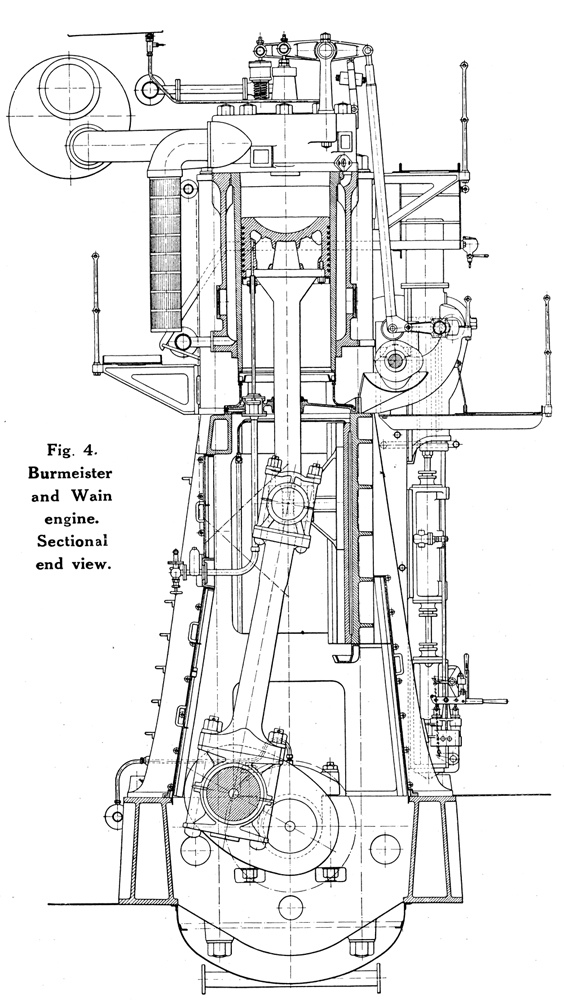 Fig. 4.
Burmeister and Wain engine.
Sectional end view.